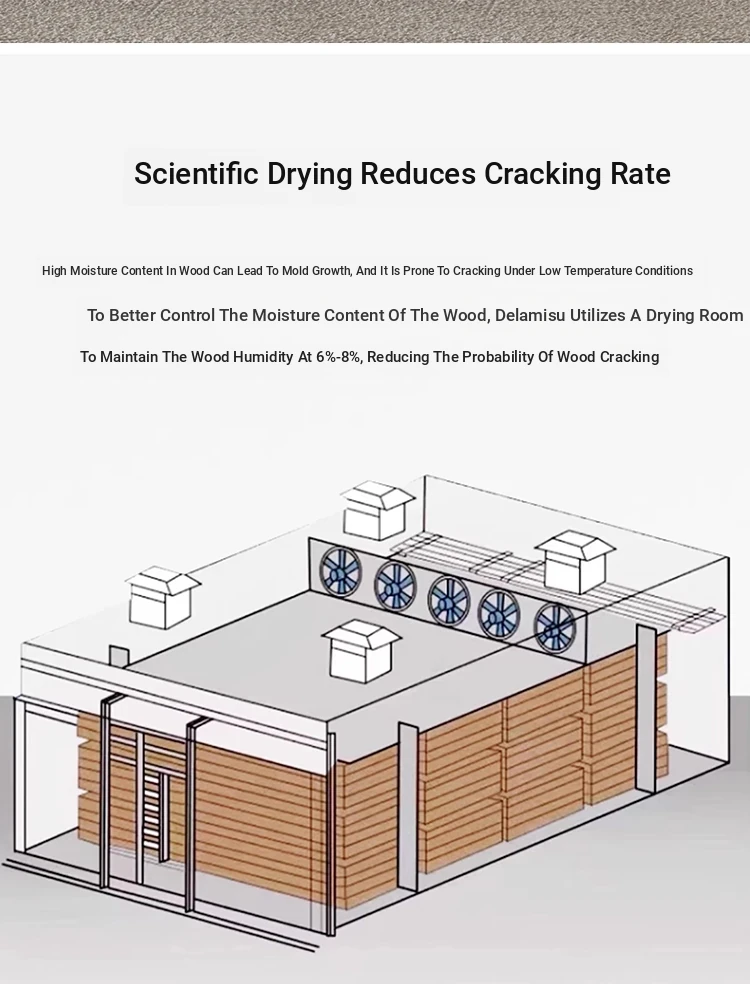 Scientific Drying Reduces Cracking Rate

High Moisture Content In Wood Can Lead To Mold Growth, And It Is Prone To Cracking Under Low Temperature Conditions

To Better Control The Moisture Content Of The Wood, Delamisu Utilizes A Drying Room

To Maintain The Wood Humidity At 6%-8%, Reducing The Probability Of Wood Cracking